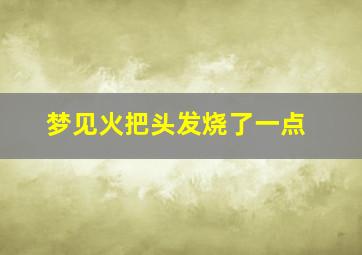 梦见火把头发烧了一点